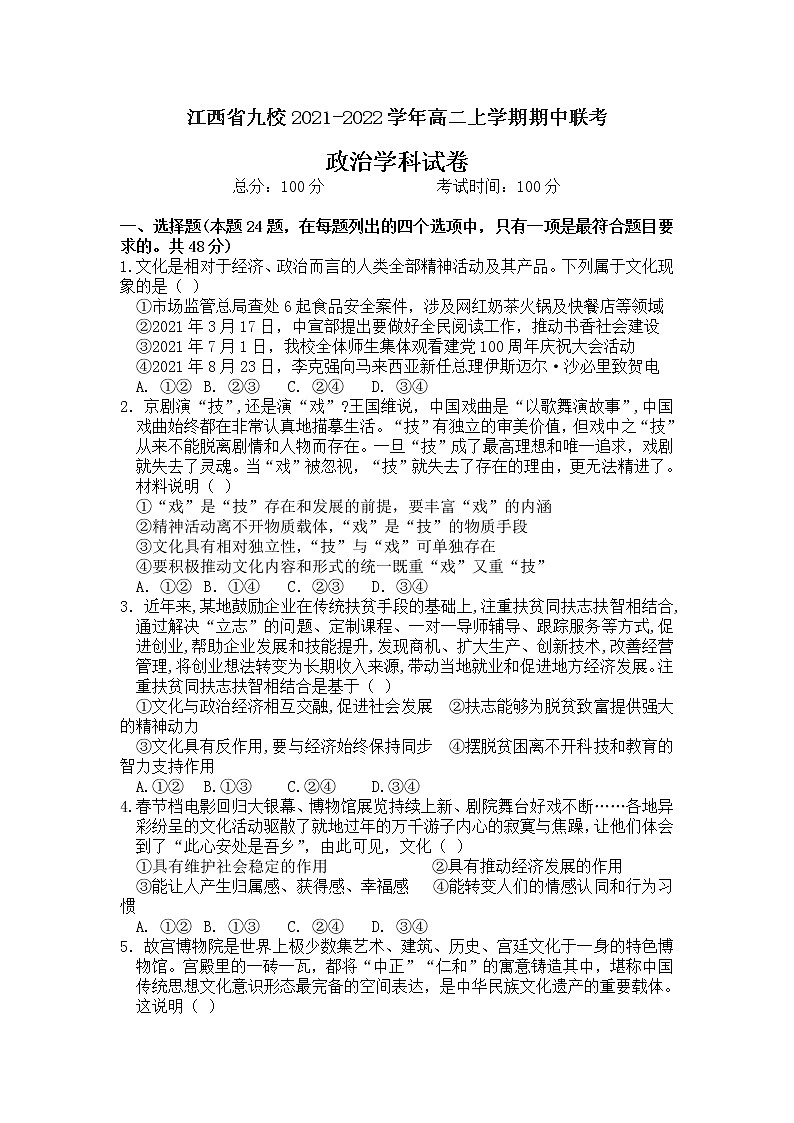 江西省九校 2021-2022 学年高二上学期期中联考

政治学科试卷

总分：100 分　　考试时间：100 分

一、选择题(本题 24 题，在每题列出的四个选项中，只有一项是最符合题目要求的。共 48 分)

1.文化是相对于经济、政治而言的人类全部精神活动及其产品。下列属于文化现象的是（ ）
①市场监管总局查处 6 起食品安全案件，涉及网红奶茶火锅及快餐店等领域
②2021 年 3 月 17 日，中宣部提出要做好全民阅读工作，推动书香社会建设
③2021 年 7 月 1 日，我校全体师生集体观看建党 100 周年庆祝大会活动
④2021 年 8 月 23 日，李克强向马来西亚新任总理伊斯迈尔·沙必里致贺电
A. ①② B. ②③ C. ②④ D. ③④

2. 京剧演“技”，还是演“戏”?王国维说，中国戏曲是“以歌舞演故事”，中国戏曲始终都在非常认真地描摹生活。“技”有独立的审美价值，但戏中之“技”从来不能脱离剧情和人物而存在。一旦“技”成了最高理想和唯一追求，戏剧就失去了灵魂。当“戏”被忽视，“技”就失去了存在的理由，更无法精进了。材料说明（ ）
①“戏”是“技”存在和发展的前提，要丰富“戏”的内涵
②精神活动离不开物质载体，“戏”是“技”的物质手段
③文化具有相对独立性，“技”与“戏”可单独存在
④要积极推动文化内容和形式的统一既重“戏”又重“技”
A. ①② B. ①④ C. ②③ D. ③④

3. 近年来，某地鼓励企业在传统扶贫手段的基础上，注重扶贫同扶志扶智相结合，通过解决“立志”的问题、定制课程、一对一导师辅导、跟踪服务等方式，促进创业，帮助企业发展和技能提升，发现商机、扩大生产、创新技术，改善经营管理，将创业想法转变为长期收入来源，带动当地就业和促进地方经济发展。注重扶贫同扶志扶智相结合是基于（ ）
①文化与政治经济相互交融，促进社会发展　②扶志能够为脱贫致富提供强大的精神动力
③文化具有反作用，要与经济始终保持同步　④摆脱贫困离不开科技和教育的智力支持作用
A.①② B.①③ C.②④ D.③④

4.春节档电影回归大银幕、博物馆展览持续上新、剧院舞台好戏不断……各地异彩纷呈的文化活动驱散了就地过年的万千游子内心的寂寞与焦躁，让他们体会到了“此心安处是吾乡”，由此可见，文化（ ）
①具有维护社会稳定的作用　②具有推动经济发展的作用
③能让人产生归属感、获得感、幸福感　④能转变人们的情感认同和行为习惯
A. ①② B. ①③ C. ②④ D. ③④

5. 故宫博物院是世界上极少数集艺术、建筑、历史、宫廷文化于一身的特色博物馆。宫殿里的一砖一瓦，都将“中正”“仁和”的寓意铸造其中，堪称中国传统思想文化意识形态最完备的空间表达，是中华民族文化遗产的重要载体。这说明（ ）